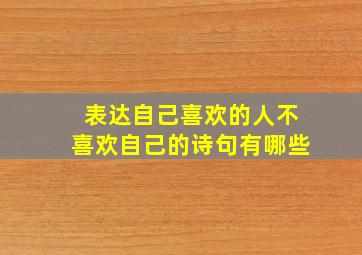 表达自己喜欢的人不喜欢自己的诗句有哪些